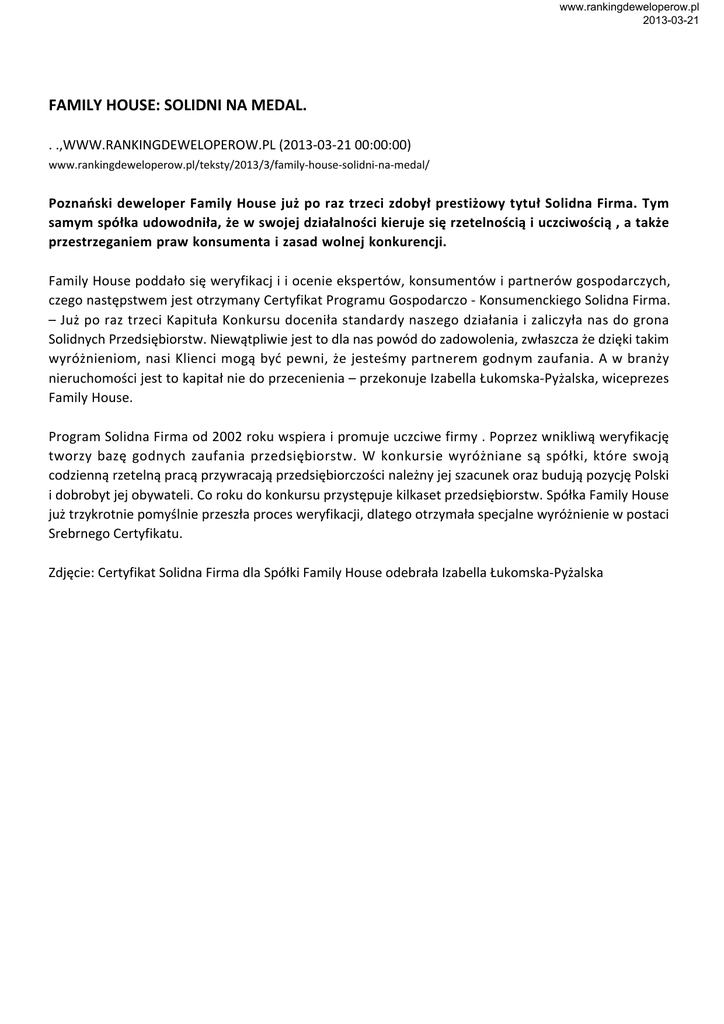 www.rankingdeweloperow.pl
2013-03-21

FAMILY HOUSE: SOLIDNI NA MEDAL.

. .,WWW.RANKINGDEWELOPEROW.PL (2013-03-21 00:00:00)
www.rankingdeweloperow.pl/teksty/2013/3/family-house-solidni-na-medal/

Poznański deweloper Family House już po raz trzeci zdobył prestiżowy tytuł Solidna Firma. Tym samym spółka udowodniła, że w swojej działalności kieruje się rzetelnością i uczciwością , a także przestrzeganiem praw konsumenta i zasad wolnej konkurencji.

Family House poddało się weryfikacj i i ocenie ekspertów, konsumentów i partnerów gospodarczych, czego następstwem jest otrzymany Certyfikat Programu Gospodarczo - Konsumenckiego Solidna Firma. – Już po raz trzeci Kapituła Konkursu doceniła standardy naszego działania i zaliczyła nas do grona Solidnych Przedsiębiorstw. Niewątpliwie jest to dla nas powód do zadowolenia, zwłaszcza że dzięki takim wyróżnieniom, nasi Klienci mogą być pewni, że jesteśmy partnerem godnym zaufania. A w branży nieruchomości jest to kapitał nie do przecenienia – przekonuje Izabella Łukomska-Pyżalska, wiceprezes Family House.

Program Solidna Firma od 2002 roku wspiera i promuje uczciwe firmy . Poprzez wnikliwą weryfikację tworzy bazę godnych zaufania przedsiębiorstw. W konkursie wyróżniane są spółki, które swoją codzienną rzetelną pracą przywracają przedsiębiorczości należny jej szacunek oraz budują pozycję Polski i dobrobyt jej obywateli. Co roku do konkursu przystępuje kilkaset przedsiębiorstw. Spółka Family House już trzykrotnie pomyślnie przeszła proces weryfikacji, dlatego otrzymała specjalne wyróżnienie w postaci Srebrnego Certyfikatu.

Zdjęcie: Certyfikat Solidna Firma dla Spółki Family House odebrała Izabella Łukomska-Pyżalska